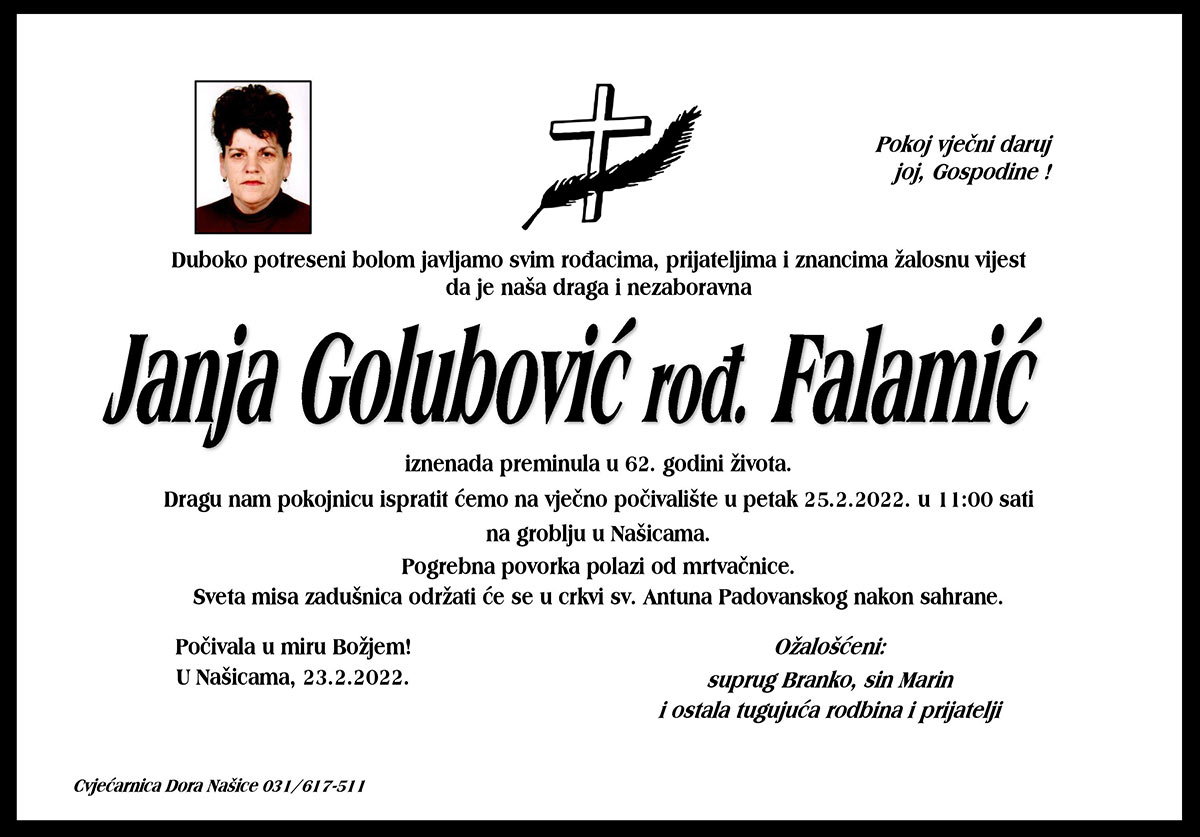 Pokoj vječni daruj
joj, Gospodine !

Duboko potreseni bolom javljamo svim rođacima, prijateljima i znancima žalosnu vijest da je naša draga i nezaboravna

Janja Golubović rođ. Falamić

iznenada preminula u 62. godini života.
Dragu nam pokojnicu ispratit ćemo na vječno počivalište u petak 25.2.2022. u 11:00 sati
na groblju u Našicama.
Pogrebna povorka polazi od mrtvačnice.
Sveta misa zadušnica održati će se u crkvi sv. Antuna Padovanskog nakon sahrane.

Počivala u miru Božjem!
U Našicama, 23.2.2022.

Ožalošćeni:
suprug Branko, sin Marin
i ostala tugujuća rodbina i prijatelji

Cvjećarnica Dora Našice 031/617-511